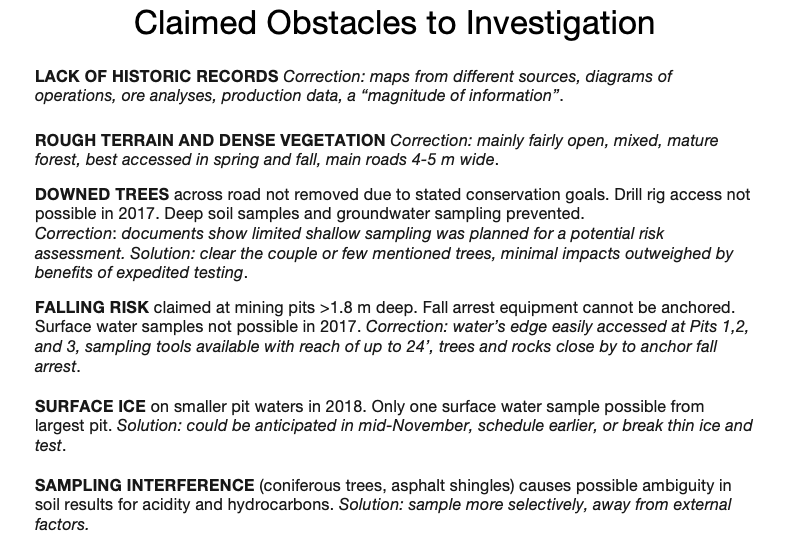 Claimed Obstacles to Investigation

LACK OF HISTORIC RECORDS Correction: maps from different sources, diagrams of operations, ore analyses, production data, a “magnitude of information”.

ROUGH TERRAIN AND DENSE VEGETATION Correction: mainly fairly open, mixed, mature forest, best accessed in spring and fall, main roads 4-5 m wide.

DOWNED TREES across road not removed due to stated conservation goals. Drill rig access not possible in 2017. Deep soil samples and groundwater sampling prevented.
Correction: documents show limited shallow sampling was planned for a potential risk assessment. Solution: clear the couple or few mentioned trees, minimal impacts outweighed by benefits of expedited testing.

FALLING RISK claimed at mining pits >1.8 m deep. Fall arrest equipment cannot be anchored. Surface water samples not possible in 2017. Correction: water’s edge easily accessed at Pits 1,2, and 3, sampling tools available with reach of up to 24’, trees and rocks close by to anchor fall arrest.

SURFACE ICE on smaller pit waters in 2018. Only one surface water sample possible from largest pit. Solution: could be anticipated in mid-November, schedule earlier, or break thin ice and test.

SAMPLING INTERFERENCE (coniferous trees, asphalt shingles) causes possible ambiguity in soil results for acidity and hydrocarbons. Solution: sample more selectively, away from external factors.